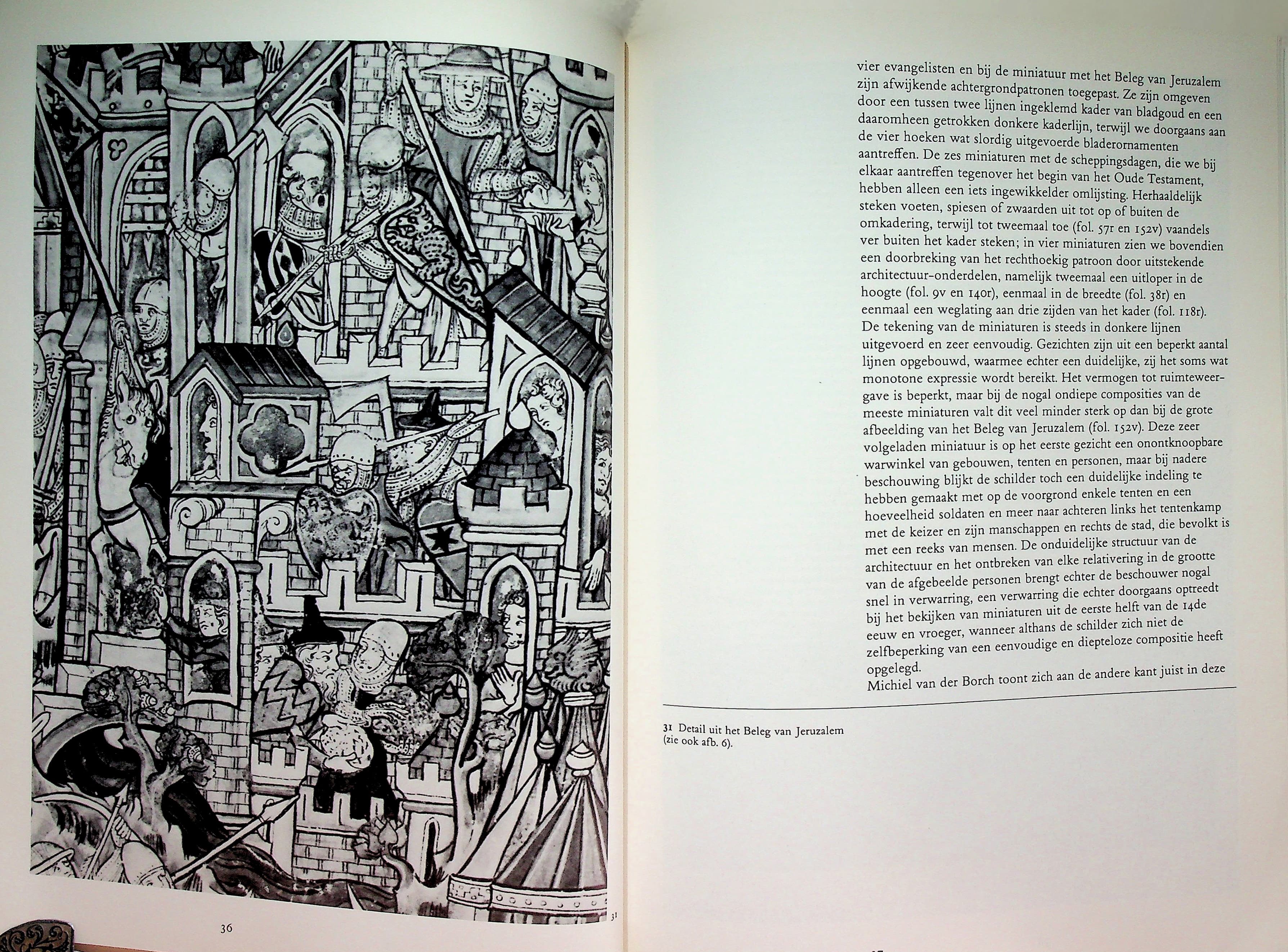 31

36

vier evangelisten en bij de miniatuur met het Beleg van Jeruzalem zijn afwijkende achtergrondpatronen toegepast. Ze zijn omgeven door een tussen twee lijnen ingeklemd kader van bladgoud en een daaromheen getrokken donkere kaderlijn, terwijl we doorgaans aan de vier hoeken wat slordig uitgevoerde bladerornamenten aantreffen. De zes miniaturen met de scheppingsdagen, die we bij elkaar aantreffen tegenover het begin van het Oude Testament, hebben alleen een iets ingewikkelder omlijsting. Herhaaldelijk steken voeten, spiesen of zwaarden uit tot op of buiten de omkadering, terwijl tot tweemaal toe (fol. 57r en 152v) vaandels ver buiten het kader steken; in vier miniaturen zien we bovendien een doorbreking van het rechthoekig patroon door uitstekende architectuur-onderdelen, namelijk tweemaal een uitloper in de hoogte (fol. 9v en 140r), eenmaal in de breedte (fol. 38r) en eenmaal een weglating aan drie zijden van het kader (fol. 118r). De tekening van de miniaturen is steeds in donkere lijnen uitgevoerd en zeer eenvoudig. Gezichten zijn uit een beperkt aantal lijnen opgebouwd, waarmee echter een duidelijke, zij het soms wat monotone expressie wordt bereikt. Het vermogen tot ruimteweergave is beperkt, maar bij de nogal ondiepe composities van de meeste miniaturen valt dit veel minder sterk op dan bij de grote afbeelding van het Beleg van Jeruzalem (fol. 152v). Deze zeer volgeladen miniatuur is op het eerste gezicht een onontknoopbare warwinkel van gebouwen, tenten en personen, maar bij nadere beschouwing blijkt de schilder toch een duidelijke indeling te hebben gemaakt met op de voorgrond enkele tenten en een hoeveelheid soldaten en meer naar achteren links het tentenkamp met de keizer en zijn manschappen en rechts de stad, die bevolkt is met een reeks van mensen. De onduidelijke structuur van de architectuur en het ontbreken van elke relativering in de grootte van de afgebeelde personen brengt echter de beschouwer nogal snel in verwarring, een verwarring die echter doorgaans optreedt bij het bekijken van miniaturen uit de eerste helft van de 14de eeuw en vroeger, wanneer althans de schilder zich niet de zelfbeperking van een eenvoudige en diepteloze compositie heeft opgelegd.
Michiel van der Borch toont zich aan de andere kant juist in deze

31 Detail uit het Beleg van Jeruzalem (zie ook afb. 6).